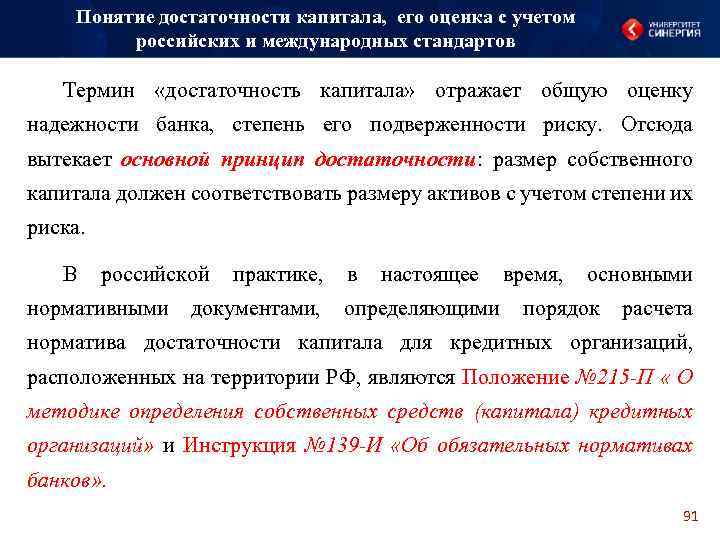 Понятие достаточности капитала, его оценка с учетом российских и международных стандартов

УНИВЕРСИТЕТ СИНЕРГИЯ

Термин «достаточность капитала» отражает общую оценку надежности банка, степень его подверженности риску. Отсюда вытекает основной принцип достаточности: размер собственного капитала должен соответствовать размеру активов с учетом степени их риска.

В российской практике, в настоящее время, основными нормативными документами, определяющими порядок расчета норматива достаточности капитала для кредитных организаций, расположенных на территории РФ, являются Положение №215-П « О методике определения собственных средств (капитала) кредитных организаций» и Инструкция №139-И «Об обязательных нормативах банков».

91